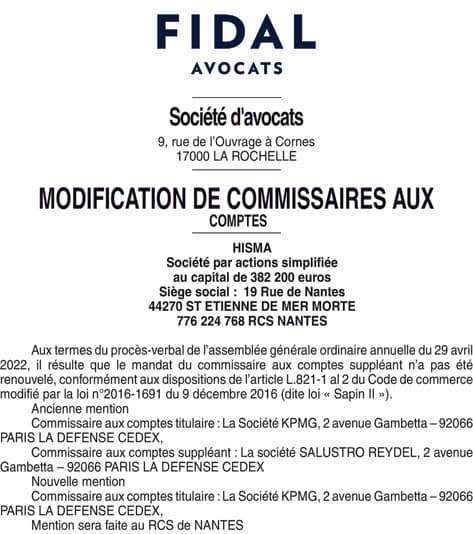 FIDAL
AVOCATS

Société d'avocats
9, rue de l'Ouvrage à Cornes
17000 LA ROCHELLE

MODIFICATION DE COMMISSAIRES AUX COMPTES

HISMA
Société par actions simplifiée
au capital de 382 200 euros
Siège social : 19 Rue de Nantes
44270 ST ETIENNE DE MER MORTE
776 224 768 RCS NANTES

Aux termes du procès-verbal de l'assemblée générale ordinaire annuelle du 29 avril 2022, il résulte que le mandat du commissaire aux comptes suppléant n'a pas été renouvelé, conformément aux dispositions de l'article L.821-1 al 2 du Code de commerce modifié par la loi n°2016-1691 du 9 décembre 2016 (dite loi « Sapin II »).

Ancienne mention

Commissaire aux comptes titulaire : La Société KPMG, 2 avenue Gambetta – 92066 PARIS LA DEFENSE CEDEX,

Commissaire aux comptes suppléant : La société SALUSTRO REYDEL, 2 avenue Gambetta – 92066 PARIS LA DEFENSE CEDEX

Nouvelle mention

Commissaire aux comptes titulaire : La Société KPMG, 2 avenue Gambetta – 92066 PARIS LA DEFENSE CEDEX,

Mention sera faite au RCS de NANTES